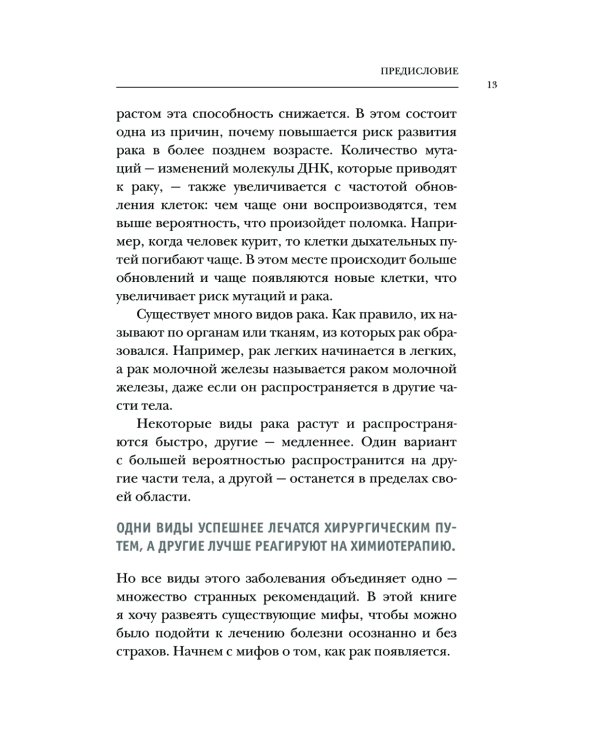 ПРЕДИСЛОВИЕ 13

растом эта способность снижается. В этом состоит одна из причин, почему повышается риск развития рака в более позднем возрасте. Количество мутаций — изменений молекулы ДНК, которые приводят к раку, — также увеличивается с частотой обновления клеток: чем чаще они воспроизводятся, тем выше вероятность, что произойдет поломка. Например, когда человек курит, то клетки дыхательных путей погибают чаще. В этом месте происходит больше обновлений и чаще появляются новые клетки, что увеличивает риск мутаций и рака.

Существует много видов рака. Как правило, их называют по органам или тканям, из которых рак образовался. Например, рак легких начинается в легких, а рак молочной железы называется раком молочной железы, даже если он распространяется в другие части тела.

Некоторые виды рака растут и распространяются быстро, другие — медленнее. Один вариант с большей вероятностью распространится на другие части тела, а другой — останется в пределах своей области.

ОДНИ ВИДЫ УСПЕШНЕЕ ЛЕЧАТСЯ ХИРУРГИЧЕСКИМ ПУТЕМ, А ДРУГИЕ ЛУЧШЕ РЕАГИРУЮТ НА ХИМИОТЕРАПИЮ.

Но все виды этого заболевания объединяет одно — множество странных рекомендаций. В этой книге я хочу развеять существующие мифы, чтобы можно было подойти к лечению болезни осознанно и без страхов. Начнем с мифов о том, как рак появляется.